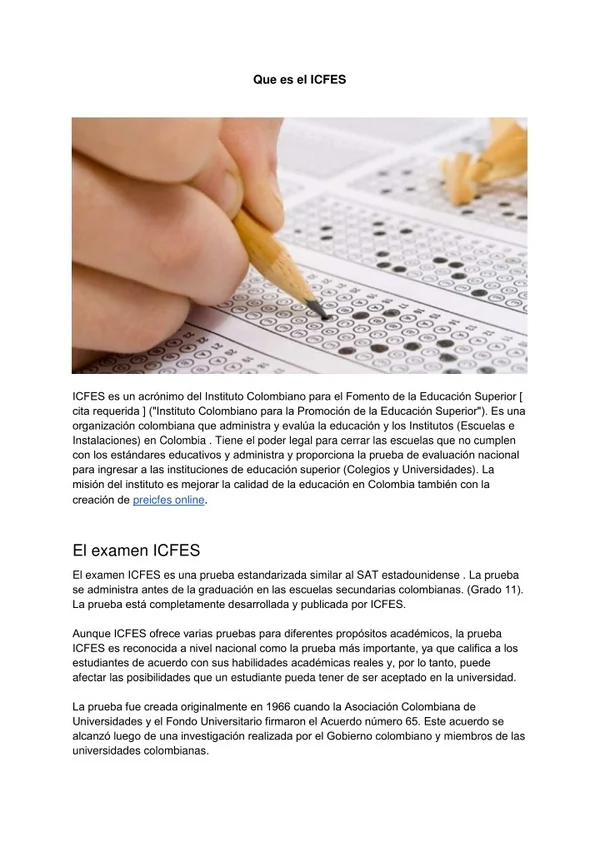 Que es el ICFES

ICFES es un acrónimo del Instituto Colombiano para el Fomento de la Educación Superior [ cita requerida ] ("Instituto Colombiano para la Promoción de la Educación Superior"). Es una organización colombiana que administra y evalúa la educación y los Institutos (Escuelas e Instalaciones) en Colombia . Tiene el poder legal para cerrar las escuelas que no cumplen con los estándares educativos y administra y proporciona la prueba de evaluación nacional para ingresar a las instituciones de educación superior (Colegios y Universidades). La misión del instituto es mejorar la calidad de la educación en Colombia también con la creación de preicfes online.

El examen ICFES

El examen ICFES es una prueba estandarizada similar al SAT estadounidense . La prueba se administra antes de la graduación en las escuelas secundarias colombianas. (Grado 11). La prueba está completamente desarrollada y publicada por ICFES.

Aunque ICFES ofrece varias pruebas para diferentes propósitos académicos, la prueba ICFES es reconocida a nivel nacional como la prueba más importante, ya que califica a los estudiantes de acuerdo con sus habilidades académicas reales y, por lo tanto, puede afectar las posibilidades que un estudiante pueda tener de ser aceptado en la universidad.

La prueba fue creada originalmente en 1966 cuando la Asociación Colombiana de Universidades y el Fondo Universitario firmaron el Acuerdo número 65. Este acuerdo se alcanzó luego de una investigación realizada por el Gobierno colombiano y miembros de las universidades colombianas.